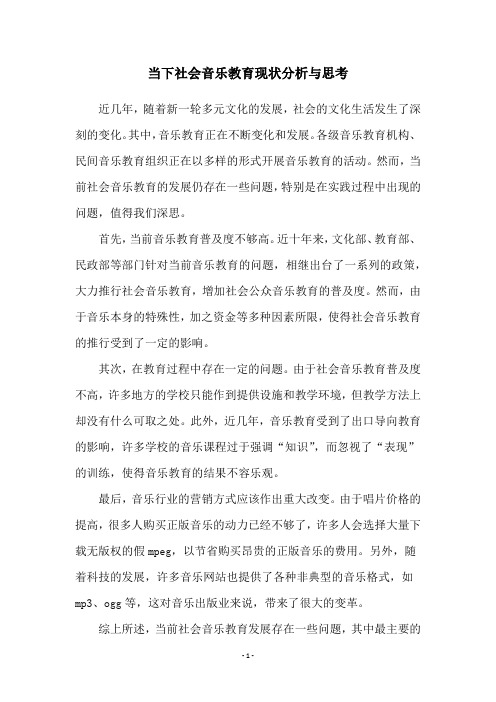 当下社会音乐教育现状分析与思考

近几年，随着新一轮多元文化的发展，社会的文化生活发生了深刻的变化。其中，音乐教育正在不断变化和发展。各级音乐教育机构、民间音乐教育组织正在以多样的形式开展音乐教育的活动。然而，当前社会音乐教育的发展仍存在一些问题，特别是在实践过程中出现的问题，值得我们深思。

首先，当前音乐教育普及度不够高。近十年来，文化部、教育部、民政部等部门针对当前音乐教育的问题，相继出台了一系列的政策，大力推行社会音乐教育，增加社会公众音乐教育的普及度。然而，由于音乐本身的特殊性，加之资金等多种因素所限，使得社会音乐教育的推行受到了一定的影响。

其次，在教育过程中存在一定的问题。由于社会音乐教育普及度不高，许多地方的学校只能作到提供设施和教学环境，但教学方法上却没有什么可取之处。此外，近几年，音乐教育受到了出口导向教育的影响，许多学校的音乐课程过于强调“知识”，而忽视了“表现”的训练，使得音乐教育的结果不容乐观。

最后，音乐行业的营销方式应该作出重大改变。由于唱片价格的提高，很多人购买正版音乐的动力已经不够了，许多人会选择大量下载无版权的假 mpeg，以节省购买昂贵的正版音乐的费用。另外，随着科技的发展，许多音乐网站也提供了各种非典型的音乐格式，如 mp3、ogg 等，这对音乐出版业来说，带来了很大的变革。

综上所述，当前社会音乐教育发展存在一些问题，其中最主要的

- 1 -